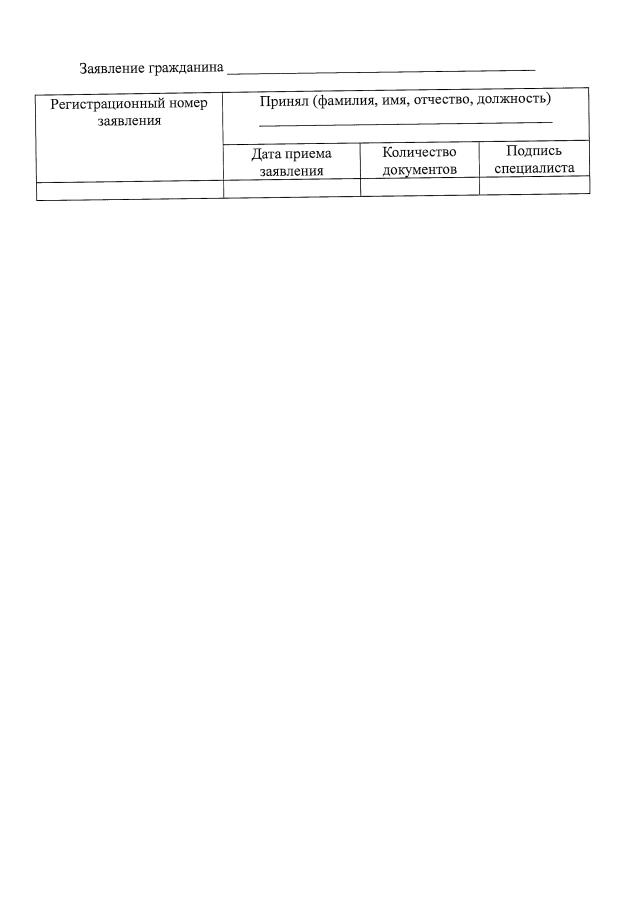 Заявление гражданина ____

| Регистрационный номер заявления | Принял (фамилия, имя, отчество, должность) ____ | | |
|---|---|---|---|
| | Дата приема заявления | Количество документов | Подпись специалиста |
| | | | |